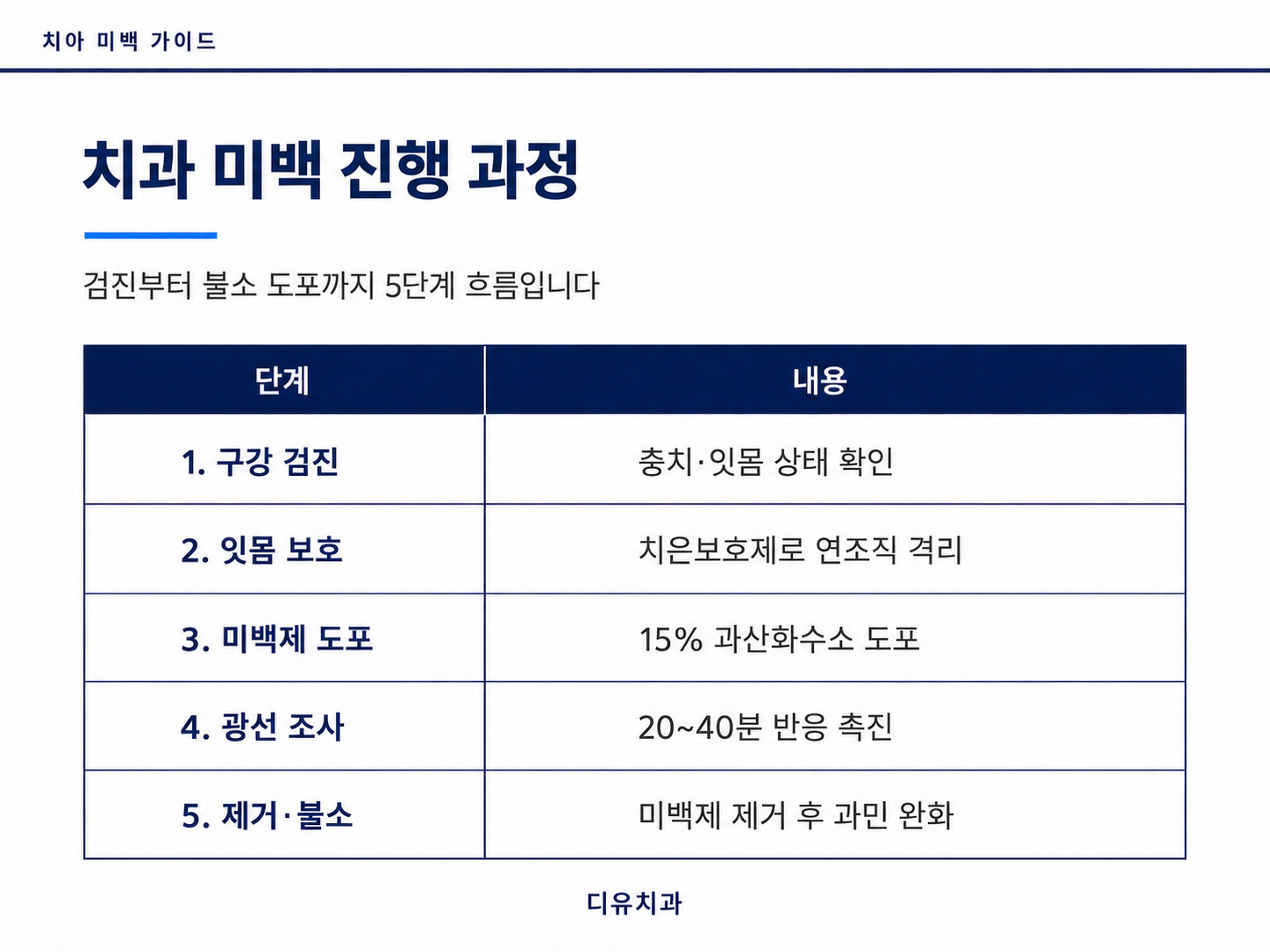 치아 미백 가이드

치과 미백 진행 과정

검진부터 불소 도포까지 5단계 흐름입니다

| 단계 | 내용 |
|---|---|
| 1. 구강 검진 | 충치·잇몸 상태 확인 |
| 2. 잇몸 보호 | 치은보호제로 연조직 격리 |
| 3. 미백제 도포 | 15% 과산화수소 도포 |
| 4. 광선 조사 | 20~40분 반응 촉진 |
| 5. 제거·불소 | 미백제 제거 후 과민 완화 |

디유치과